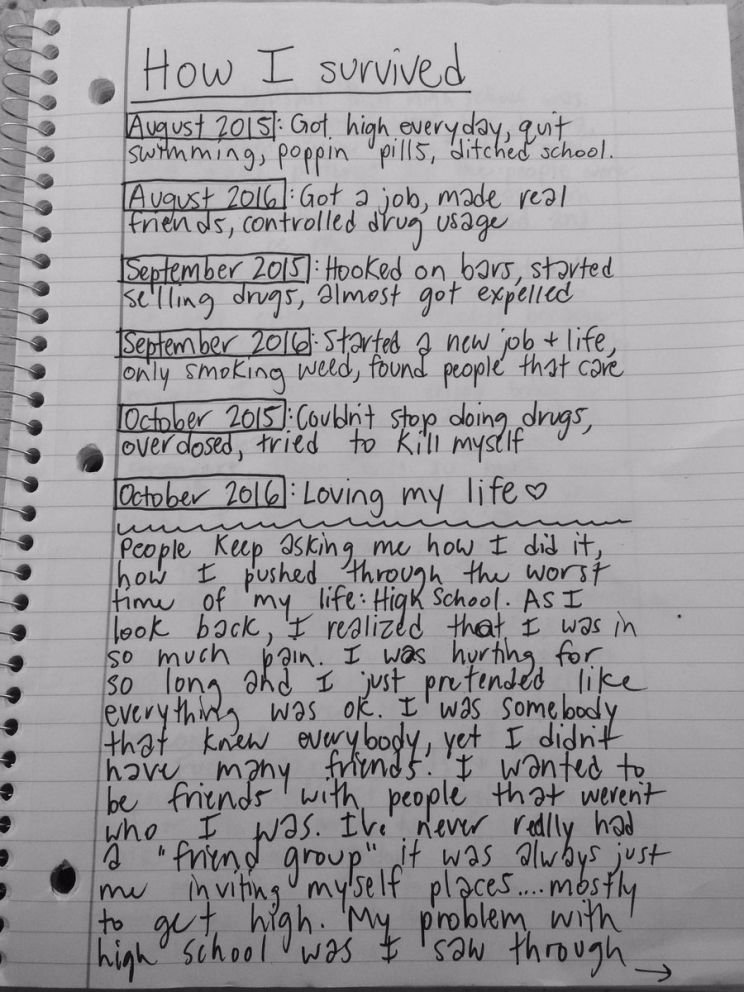 How I survived

August 2015: Got high everyday, quit swimming, poppin pills, ditched school.

August 2016: Got a job, made real friends, controlled drug usage

September 2015: Hooked on bars, started selling drugs, almost got expelled

September 2016: Started a new job + life, only smoking weed, found people that care

October 2015: Couldn't stop doing drugs, overdosed, tried to kill myself

October 2016: Loving my life ♡

People keep asking me how I did it, how I pushed through the worst time of my life: High School. As I look back, I realized that I was in so much pain. I was hurting for so long and I just pretended like everything was ok. I was somebody that knew everybody, yet I didn't have many friends. I wanted to be friends with people that weren't who I was. I've never really had a "friend group" it was always just me inviting myself places.... mostly to get high. My problem with high school was I saw through →